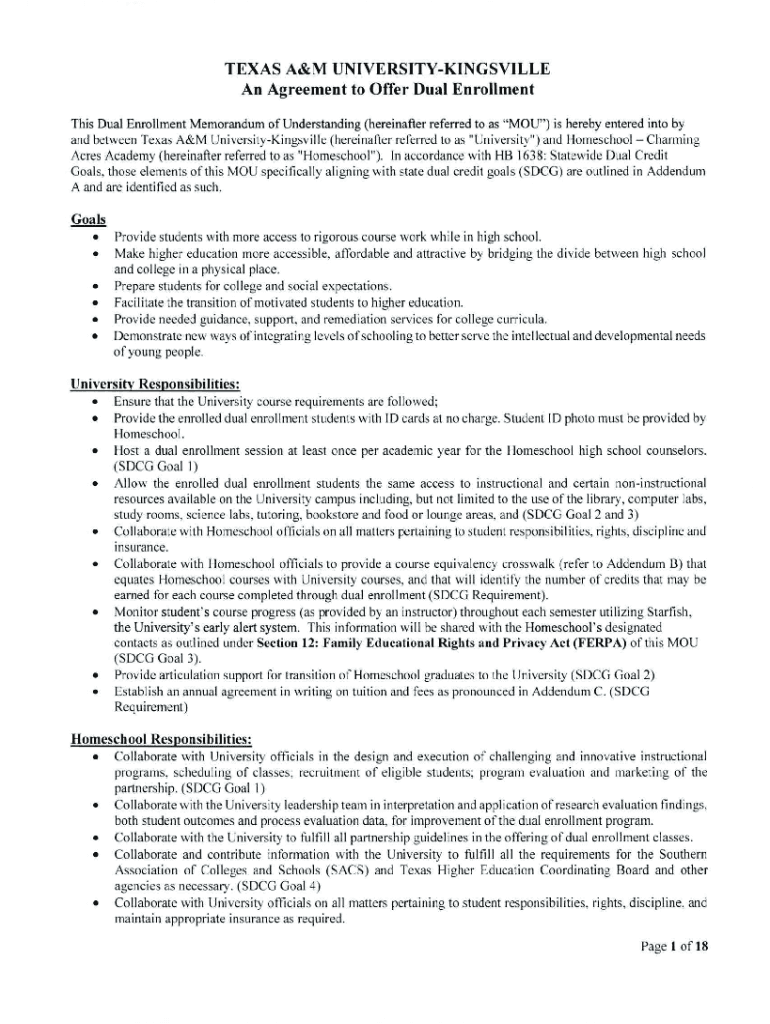 TEXAS A&M UNIVERSITY-KINGSVILLE
An Agreement to Offer Dual Enrollment

This Dual Enrollment Memorandum of Understanding (hereinafter referred to as "MOU") is hereby entered into by and between Texas A&M University-Kingsville (hereinafter referred to as "University") and Homeschool – Charming Acres Academy (hereinafter referred to as "Homeschool"). In accordance with HB 1638: Statewide Dual Credit Goals, those elements of this MOU specifically aligning with state dual credit goals (SDCG) are outlined in Addendum A and are identified as such.

Goals
• Provide students with more access to rigorous course work while in high school.
• Make higher education more accessible, affordable and attractive by bridging the divide between high school and college in a physical place.
• Prepare students for college and social expectations.
• Facilitate the transition of motivated students to higher education.
• Provide needed guidance, support, and remediation services for college curricula.
• Demonstrate new ways of integrating levels of schooling to better serve the intellectual and developmental needs of young people.

University Responsibilities:
• Ensure that the University course requirements are followed;
• Provide the enrolled dual enrollment students with ID cards at no charge. Student ID photo must be provided by Homeschool.
• Host a dual enrollment session at least once per academic year for the Homeschool high school counselors. (SDCG Goal 1)
• Allow the enrolled dual enrollment students the same access to instructional and certain non-instructional resources available on the University campus including, but not limited to the use of the library, computer labs, study rooms, science labs, tutoring, bookstore and food or lounge areas, and (SDCG Goal 2 and 3)
• Collaborate with Homeschool officials on all matters pertaining to student responsibilities, rights, discipline and insurance.
• Collaborate with Homeschool officials to provide a course equivalency crosswalk (refer to Addendum B) that equates Homeschool courses with University courses, and that will identify the number of credits that may be earned for each course completed through dual enrollment (SDCG Requirement).
• Monitor student's course progress (as provided by an instructor) throughout each semester utilizing Starfish, the University's early alert system. This information will be shared with the Homeschool's designated contacts as outlined under Section 12: Family Educational Rights and Privacy Act (FERPA) of this MOU (SDCG Goal 3).
• Provide articulation support for transition of Homeschool graduates to the University (SDCG Goal 2)
• Establish an annual agreement in writing on tuition and fees as pronounced in Addendum C. (SDCG Requirement)

Homeschool Responsibilities:
• Collaborate with University officials in the design and execution of challenging and innovative instructional programs, scheduling of classes, recruitment of eligible students; program evaluation and marketing of the partnership. (SDCG Goal 1)
• Collaborate with the University leadership team in interpretation and application of research evaluation findings, both student outcomes and process evaluation data, for improvement of the dual enrollment program.
• Collaborate with the University to fulfill all partnership guidelines in the offering of dual enrollment classes.
• Collaborate and contribute information with the University to fulfill all the requirements for the Southern Association of Colleges and Schools (SACS) and Texas Higher Education Coordinating Board and other agencies as necessary. (SDCG Goal 4)
• Collaborate with University officials on all matters pertaining to student responsibilities, rights, discipline, and maintain appropriate insurance as required.

Page 1 of 18